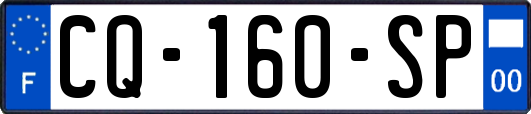 F
CQ-160-SP
00